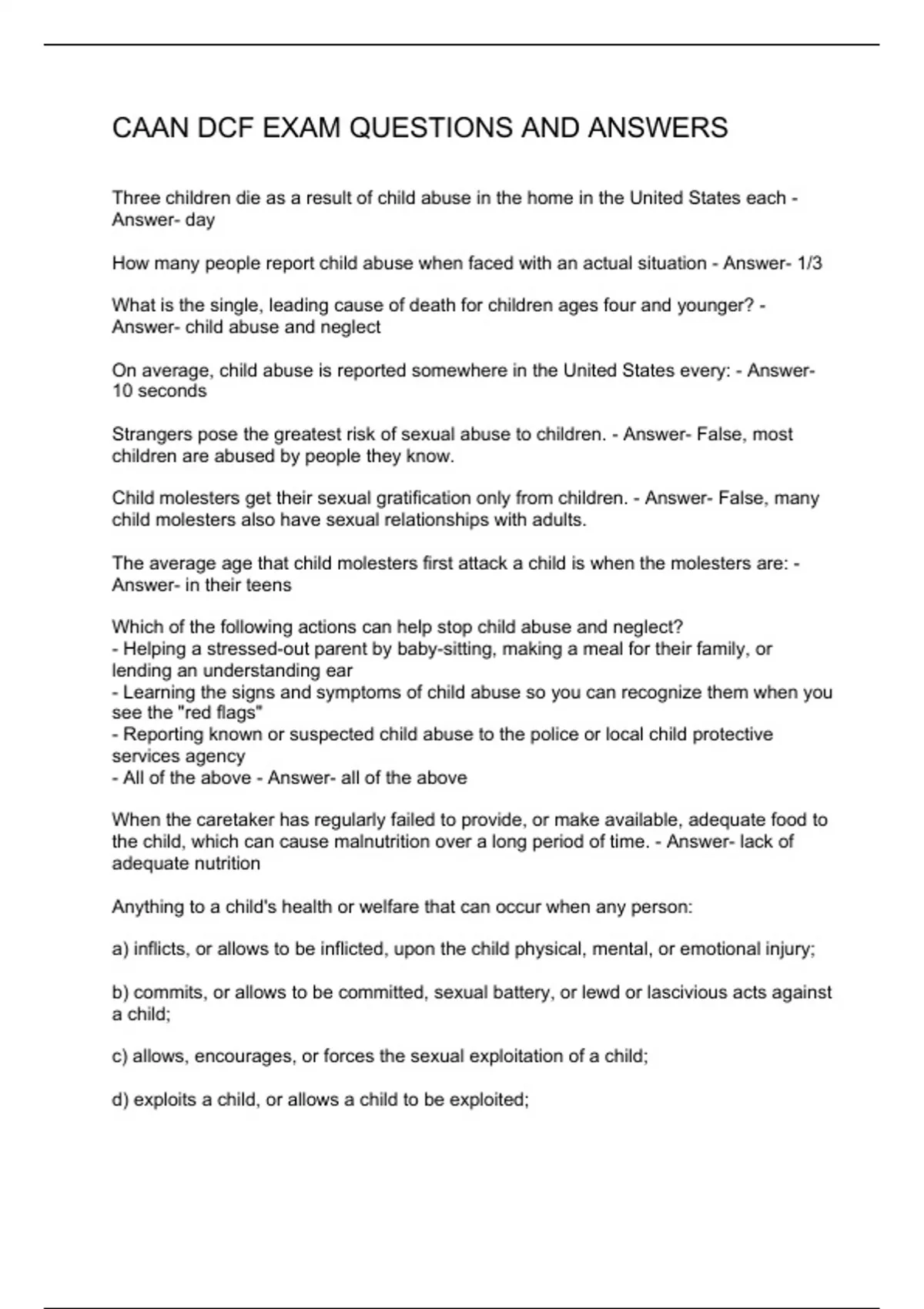 CAAN DCF EXAM QUESTIONS AND ANSWERS

Three children die as a result of child abuse in the home in the United States each - Answer- day

How many people report child abuse when faced with an actual situation - Answer- 1/3

What is the single, leading cause of death for children ages four and younger? - Answer- child abuse and neglect

On average, child abuse is reported somewhere in the United States every: - Answer- 10 seconds

Strangers pose the greatest risk of sexual abuse to children. - Answer- False, most children are abused by people they know.

Child molesters get their sexual gratification only from children. - Answer- False, many child molesters also have sexual relationships with adults.

The average age that child molesters first attack a child is when the molesters are: - Answer- in their teens

Which of the following actions can help stop child abuse and neglect?
- Helping a stressed-out parent by baby-sitting, making a meal for their family, or lending an understanding ear
- Learning the signs and symptoms of child abuse so you can recognize them when you see the "red flags"
- Reporting known or suspected child abuse to the police or local child protective services agency
- All of the above - Answer- all of the above

When the caretaker has regularly failed to provide, or make available, adequate food to the child, which can cause malnutrition over a long period of time. - Answer- lack of adequate nutrition

Anything to a child's health or welfare that can occur when any person:

a) inflicts, or allows to be inflicted, upon the child physical, mental, or emotional injury;

b) commits, or allows to be committed, sexual battery, or lewd or lascivious acts against a child;

c) allows, encourages, or forces the sexual exploitation of a child;

d) exploits a child, or allows a child to be exploited;